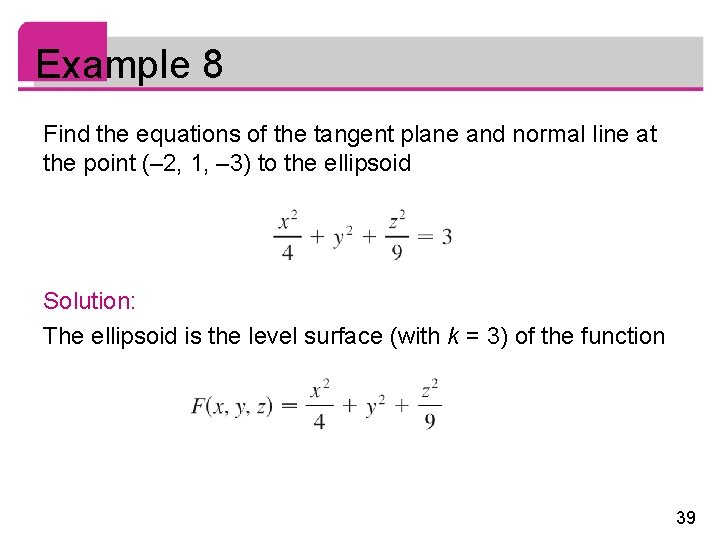 Example 8

Find the equations of the tangent plane and normal line at the point (–2, 1, –3) to the ellipsoid

$\frac{x^2}{4} + y^2 + \frac{z^2}{9} = 3$

Solution:

The ellipsoid is the level surface (with $k$ = 3) of the function

$F(x, y, z) = \frac{x^2}{4} + y^2 + \frac{z^2}{9}$

39